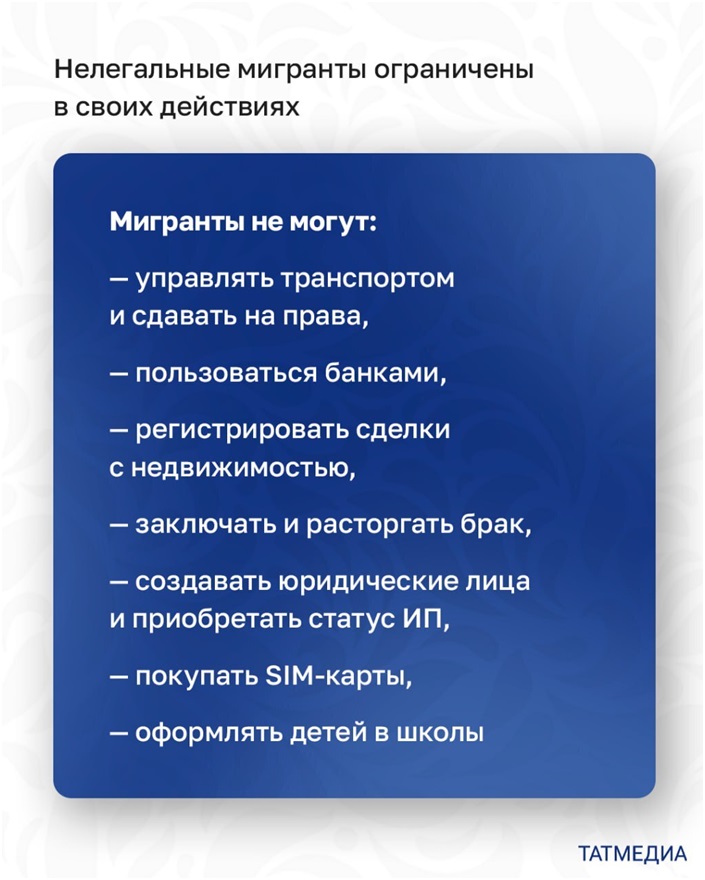 Нелегальные мигранты ограничены в своих действиях

Мигранты не могут:

— управлять транспортом и сдавать на права,

— пользоваться банками,

— регистрировать сделки с недвижимостью,

— заключать и расторгать брак,

— создавать юридические лица и приобретать статус ИП,

— покупать SIM-карты,

— оформлять детей в школы

ТАТМЕДИА